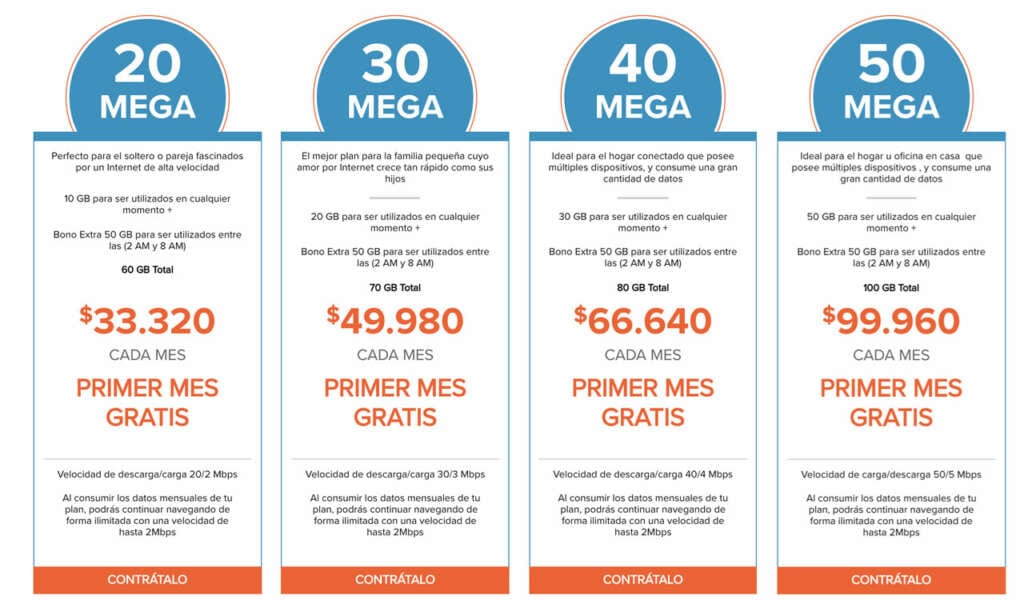 20
MEGA

Perfecto para el soltero o pareja fascinados por un Internet de alta velocidad

10 GB para ser utilizados en cualquier momento +

Bono Extra 50 GB para ser utilizados entre las (2 AM y 8 AM)

60 GB Total

$33.320
CADA MES

PRIMER MES GRATIS

Velocidad de descarga/carga 20/2 Mbps

Al consumir los datos mensuales de tu plan, podrás continuar navegando de forma ilimitada con una velocidad de hasta 2Mbps

CONTRÁTALO

30
MEGA

El mejor plan para la familia pequeña cuyo amor por Internet crece tan rápido como sus hijos

20 GB para ser utilizados en cualquier momento +

Bono Extra 50 GB para ser utilizados entre las (2 AM y 8 AM)

70 GB Total

$49.980
CADA MES

PRIMER MES GRATIS

Velocidad de descarga/carga 30/3 Mbps

Al consumir los datos mensuales de tu plan, podrás continuar navegando de forma ilimitada con una velocidad de hasta 2Mbps

CONTRÁTALO

40
MEGA

Ideal para el hogar conectado que posee múltiples dispositivos, y consume una gran cantidad de datos

30 GB para ser utilizados en cualquier momento +

Bono Extra 50 GB para ser utilizados entre las (2 AM y 8 AM)

80 GB Total

$66.640
CADA MES

PRIMER MES GRATIS

Velocidad de descarga/carga 40/4 Mbps

Al consumir los datos mensuales de tu plan, podrás continuar navegando de forma ilimitada con una velocidad de hasta 2Mbps

CONTRÁTALO

50
MEGA

Ideal para el hogar u oficina en casa que posee múltiples dispositivos , y consume una gran cantidad de datos

50 GB para ser utilizados en cualquier momento +

Bono Extra 50 GB para ser utilizados entre las (2 AM y 8 AM)

100 GB Total

$99.960
CADA MES

PRIMER MES GRATIS

Velocidad de carga/descarga 50/5 Mbps

Al consumir los datos mensuales de tu plan, podrás continuar navegando de forma ilimitada con una velocidad de hasta 2Mbps

CONTRÁTALO